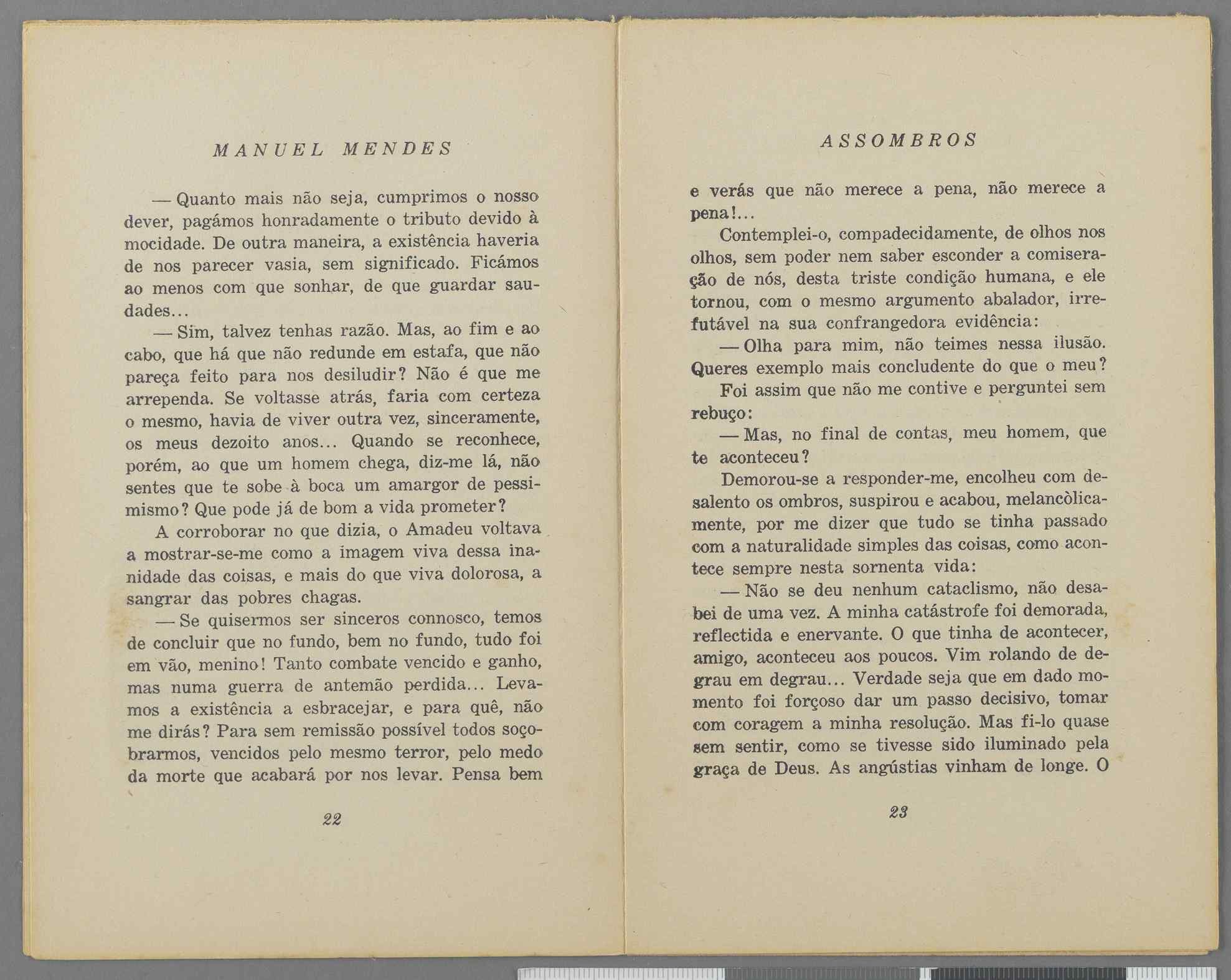 MANUEL MENDES

— Quanto mais não seja, cumprimos o nosso dever, pagámos honradamente o tributo devido à mocidade. De outra maneira, a existência haveria de nos parecer vasia, sem significado. Ficámos ao menos com que sonhar, de que guardar saudades...

— Sim, talvez tenhas razão. Mas, ao fim e ao cabo, que há que não redunde em estafa, que não pareça feito para nos desiludir? Não é que me arrependa. Se voltasse atrás, faria com certeza o mesmo, havia de viver outra vez, sinceramente, os meus dezoito anos... Quando se reconhece, porém, ao que um homem chega, diz-me lá, não sentes que te sobe à boca um amargor de pessimismo? Que pode já de bom a vida prometer?

A corroborar no que dizia, o Amadeu voltava a mostrar-se-me como a imagem viva dessa inanidade das coisas, e mais do que viva dolorosa, a sangrar das pobres chagas.

— Se quisermos ser sinceros connosco, temos de concluir que no fundo, bem no fundo, tudo foi em vão, menino! Tanto combate vencido e ganho, mas numa guerra de antemão perdida... Levamos a existência a esbracejar, e para quê, não me dirás? Para sem remissão possível todos soçobrarmos, vencidos pelo mesmo terror, pelo medo da morte que acabará por nos levar. Pensa bem

22

ASSOMBROS

e verás que não merece a pena, não merece a pena!...

Contemplei-o, compadecidamente, de olhos nos olhos, sem poder nem saber esconder a comiseração de nós, desta triste condição humana, e ele tornou, com o mesmo argumento abalador, irrefutável na sua confrangedora evidência:

— Olha para mim, não teimes nessa ilusão. Queres exemplo mais concludente do que o meu?

Foi assim que não me contive e perguntei sem rebuço:

— Mas, no final de contas, meu homem, que te aconteceu?

Demorou-se a responder-me, encolheu com desalento os ombros, suspirou e acabou, melancòlicamente, por me dizer que tudo se tinha passado com a naturalidade simples das coisas, como acontece sempre nesta sornenta vida:

— Não se deu nenhum cataclismo, não desabei de uma vez. A minha catástrofe foi demorada, reflectida e enervante. O que tinha de acontecer, amigo, aconteceu aos poucos. Vim rolando de degrau em degrau... Verdade seja que em dado momento foi forçoso dar um passo decisivo, tomar com coragem a minha resolução. Mas fi-lo quase sem sentir, como se tivesse sido iluminado pela graça de Deus. As angústias vinham de longe. O

23